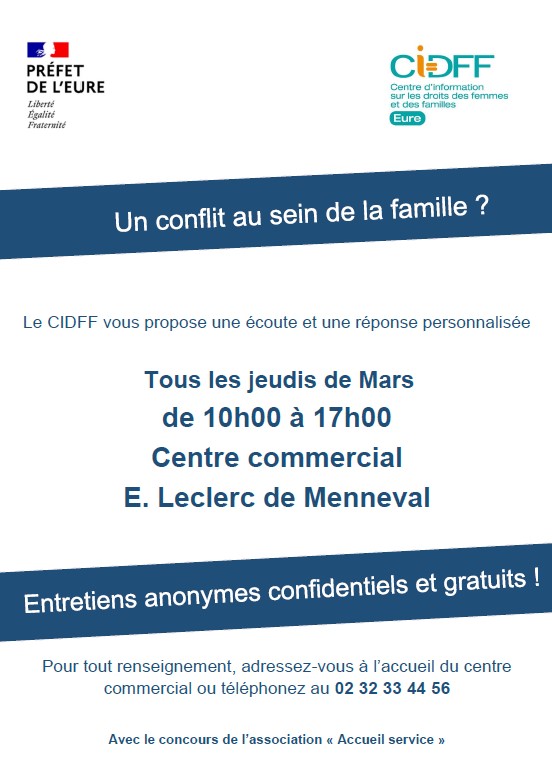 PRÉFET
DE L'EURE
Liberté
Égalité
Fraternité

CIDFF
Centre d'information sur les droits des femmes et des familles
Eure

Un conflit au sein de la famille ?

Le CIDFF vous propose une écoute et une réponse personnalisée

Tous les jeudis de Mars
de 10h00 à 17h00
Centre commercial
E. Leclerc de Menneval

Entretiens anonymes confidentiels et gratuits !

Pour tout renseignement, adressez-vous à l'accueil du centre commercial ou téléphonez au 02 32 33 44 56

Avec le concours de l'association « Accueil service »